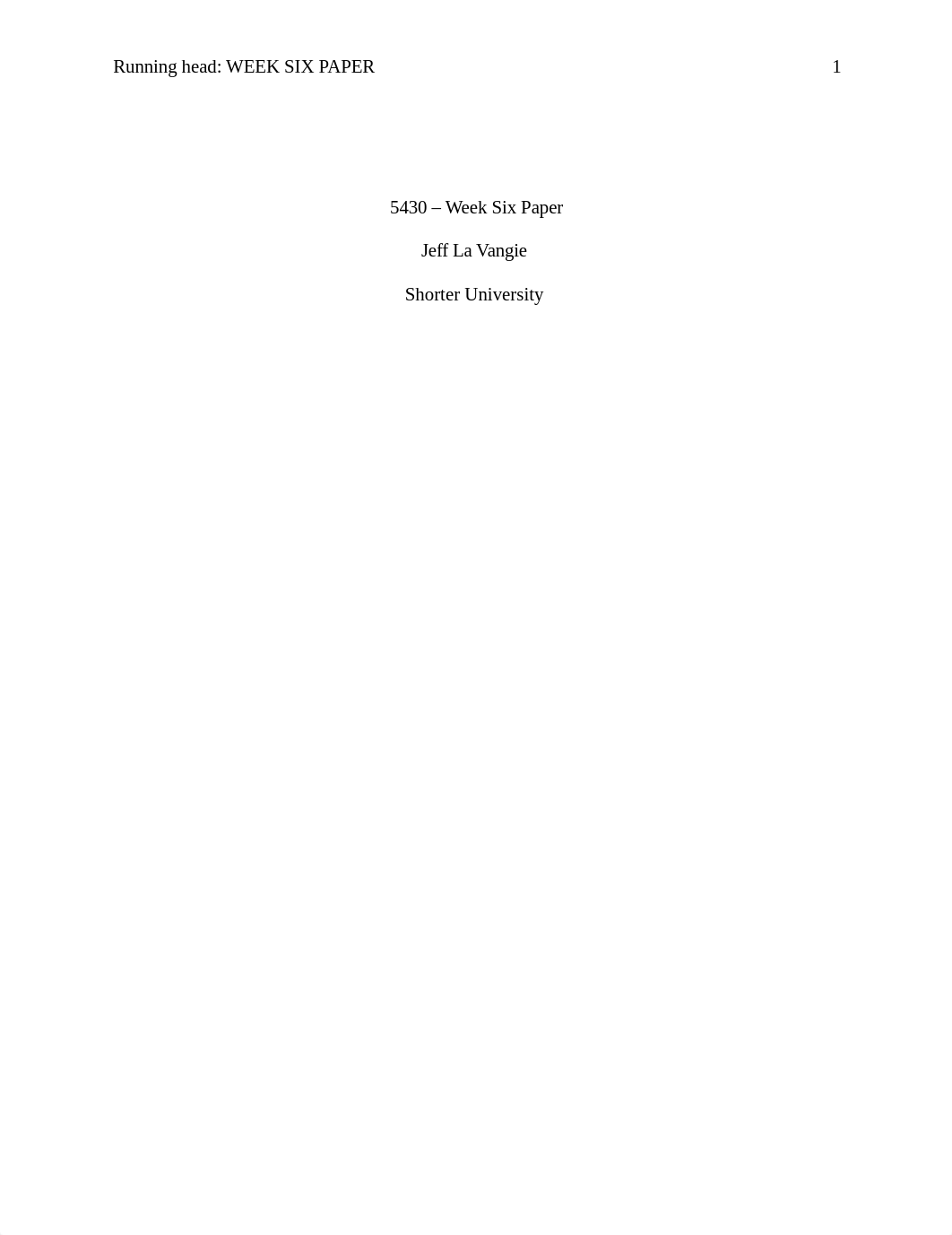 Running head: WEEK SIX PAPER 1

5430 – Week Six Paper

Jeff La Vangie

Shorter University